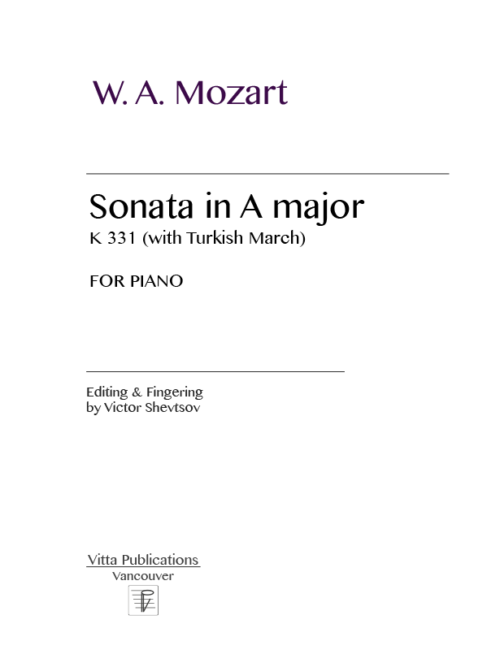 W. A. Mozart

Sonata in A major

K 331 (with Turkish March)

FOR PIANO

Editing & Fingering
by Victor Shevtsov

Vitta Publications
Vancouver